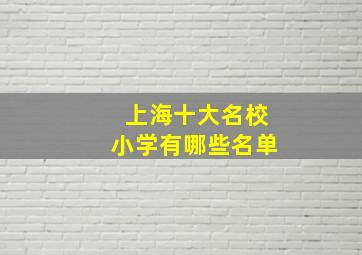 上海十大名校
小学有哪些名单